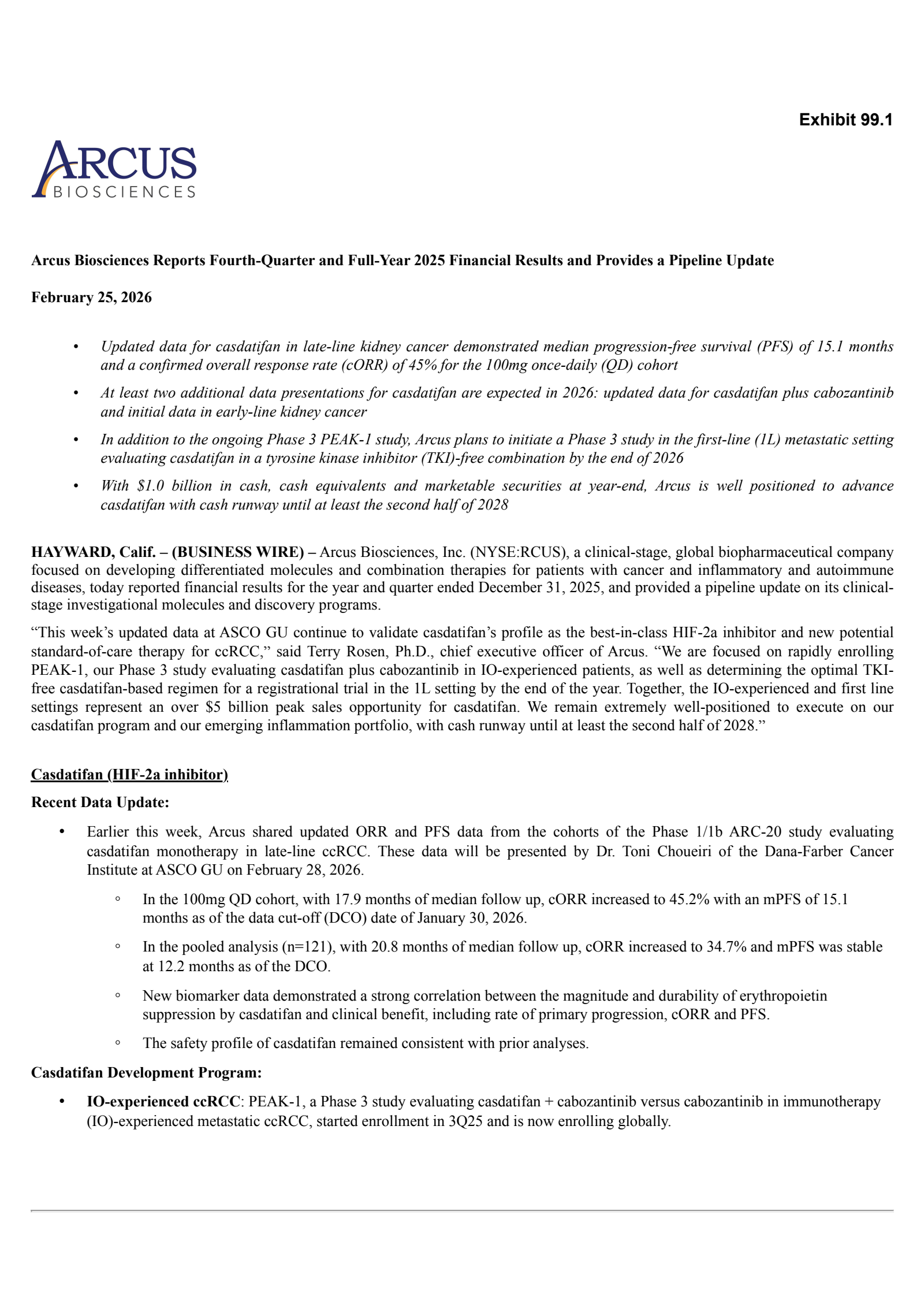 Exhibit 99.1

ARCUS
BIOSCIENCES

Arcus Biosciences Reports Fourth-Quarter and Full-Year 2025 Financial Results and Provides a Pipeline Update

February 25, 2026

• Updated data for casdatifan in late-line kidney cancer demonstrated median progression-free survival (PFS) of 15.1 months and a confirmed overall response rate (cORR) of 45% for the 100mg once-daily (QD) cohort

• At least two additional data presentations for casdatifan are expected in 2026: updated data for casdatifan plus cabozantinib and initial data in early-line kidney cancer

• In addition to the ongoing Phase 3 PEAK-1 study, Arcus plans to initiate a Phase 3 study in the first-line (1L) metastatic setting evaluating casdatifan in a tyrosine kinase inhibitor (TKI)-free combination by the end of 2026

• With $1.0 billion in cash, cash equivalents and marketable securities at year-end, Arcus is well positioned to advance casdatifan with cash runway until at least the second half of 2028

HAYWARD, Calif. – (BUSINESS WIRE) – Arcus Biosciences, Inc. (NYSE:RCUS), a clinical-stage, global biopharmaceutical company focused on developing differentiated molecules and combination therapies for patients with cancer and inflammatory and autoimmune diseases, today reported financial results for the year and quarter ended December 31, 2025, and provided a pipeline update on its clinical-stage investigational molecules and discovery programs.

“This week’s updated data at ASCO GU continue to validate casdatifan’s profile as the best-in-class HIF-2a inhibitor and new potential standard-of-care therapy for ccRCC,” said Terry Rosen, Ph.D., chief executive officer of Arcus. “We are focused on rapidly enrolling PEAK-1, our Phase 3 study evaluating casdatifan plus cabozantinib in IO-experienced patients, as well as determining the optimal TKI-free casdatifan-based regimen for a registrational trial in the 1L setting by the end of the year. Together, the IO-experienced and first line settings represent an over $5 billion peak sales opportunity for casdatifan. We remain extremely well-positioned to execute on our casdatifan program and our emerging inflammation portfolio, with cash runway until at least the second half of 2028.”

Casdatifan (HIF-2a inhibitor)

Recent Data Update:

• Earlier this week, Arcus shared updated ORR and PFS data from the cohorts of the Phase 1/1b ARC-20 study evaluating casdatifan monotherapy in late-line ccRCC. These data will be presented by Dr. Toni Choueiri of the Dana-Farber Cancer Institute at ASCO GU on February 28, 2026.

◦ In the 100mg QD cohort, with 17.9 months of median follow up, cORR increased to 45.2% with an mPFS of 15.1 months as of the data cut-off (DCO) date of January 30, 2026.

◦ In the pooled analysis (n=121), with 20.8 months of median follow up, cORR increased to 34.7% and mPFS was stable at 12.2 months as of the DCO.

◦ New biomarker data demonstrated a strong correlation between the magnitude and durability of erythropoietin suppression by casdatifan and clinical benefit, including rate of primary progression, cORR and PFS.

◦ The safety profile of casdatifan remained consistent with prior analyses.

Casdatifan Development Program:

• IO-experienced ccRCC: PEAK-1, a Phase 3 study evaluating casdatifan + cabozantinib versus cabozantinib in immunotherapy (IO)-experienced metastatic ccRCC, started enrollment in 3Q25 and is now enrolling globally.